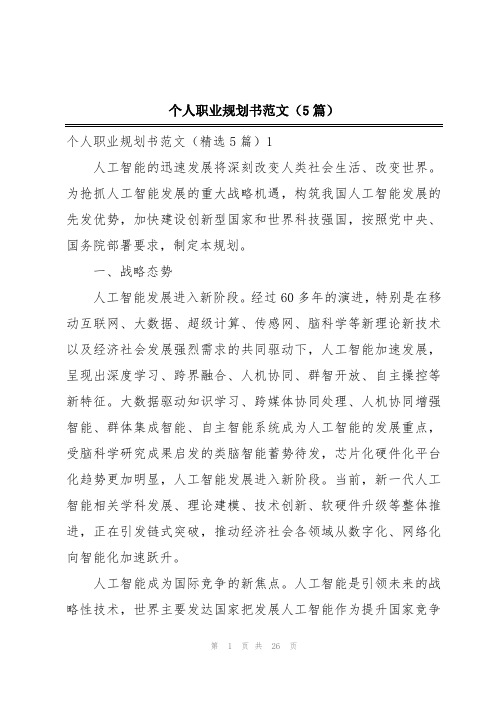 个人职业规划书范文（5篇）

个人职业规划书范文（精选5篇）1

人工智能的迅速发展将深刻改变人类社会生活、改变世界。为抢抓人工智能发展的重大战略机遇，构筑我国人工智能发展的先发优势，加快建设创新型国家和世界科技强国，按照党中央、国务院部署要求，制定本规划。

一、战略态势

人工智能发展进入新阶段。经过60多年的演进，特别是在移动互联网、大数据、超级计算、传感网、脑科学等新理论新技术以及经济社会发展强烈需求的共同驱动下，人工智能加速发展，呈现出深度学习、跨界融合、人机协同、群智开放、自主操控等新特征。大数据驱动知识学习、跨媒体协同处理、人机协同增强智能、群体集成智能、自主智能系统成为人工智能的发展重点，受脑科学研究成果启发的类脑智能蓄势待发，芯片化硬件化平台化趋势更加明显，人工智能发展进入新阶段。当前，新一代人工智能相关学科发展、理论建模、技术创新、软硬件升级等整体推进，正在引发链式突破，推动经济社会各领域从数字化、网络化向智能化加速跃升。

人工智能成为国际竞争的新焦点。人工智能是引领未来的战略性技术，世界主要发达国家把发展人工智能作为提升国家竞争

第 1 页 共 26 页